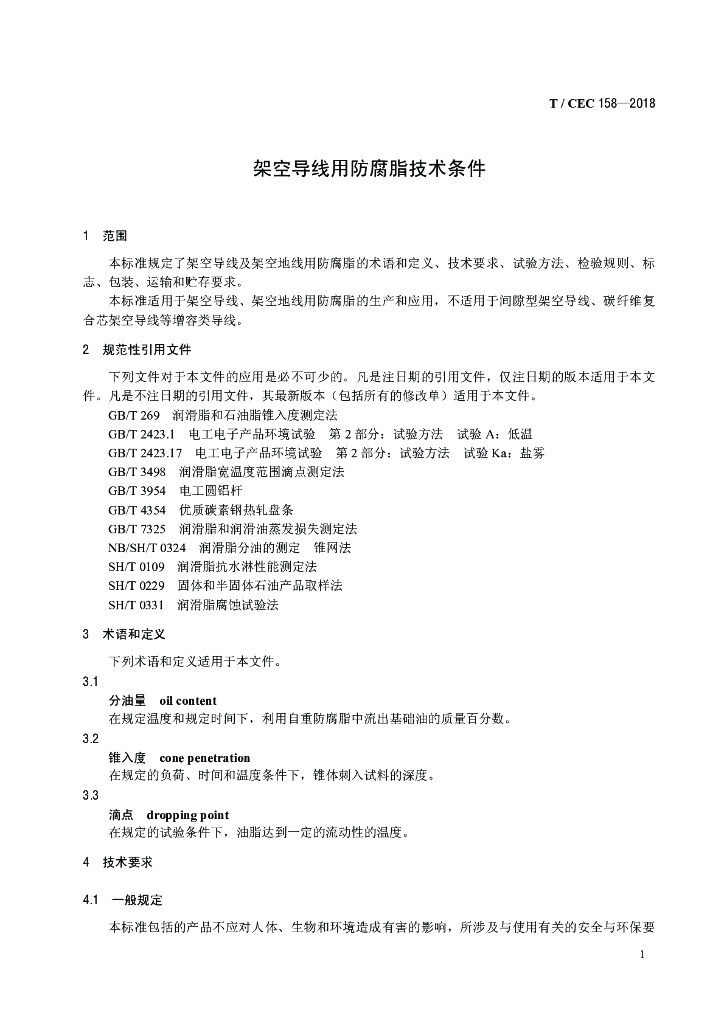 T / CEC 158—2018

架空导线用防腐脂技术条件

1 范围

本标准规定了架空导线及架空地线用防腐脂的术语和定义、技术要求、试验方法、检验规则、标志、包装、运输和贮存要求。

本标准适用于架空导线、架空地线用防腐脂的生产和应用，不适用于间隙型架空导线、碳纤维复合芯架空导线等增容类导线。

2 规范性引用文件

下列文件对于本文件的应用是必不可少的。凡是注日期的引用文件，仅注日期的版本适用于本文件。凡是不注日期的引用文件，其最新版本（包括所有的修改单）适用于本文件。

GB/T 269 润滑脂和石油脂锥入度测定法
GB/T 2423.1 电工电子产品环境试验 第 2 部分：试验方法 试验 A：低温
GB/T 2423.17 电工电子产品环境试验 第 2 部分：试验方法 试验 Ka：盐雾
GB/T 3498 润滑脂宽温度范围滴点测定法
GB/T 3954 电工圆铝杆
GB/T 4354 优质碳素钢热轧盘条
GB/T 7325 润滑脂和润滑油蒸发损失测定法
NB/SH/T 0324 润滑脂分油的测定 锥网法
SH/T 0109 润滑脂抗水淋性能测定法
SH/T 0229 固体和半固体石油产品取样法
SH/T 0331 润滑脂腐蚀试验法

3 术语和定义

下列术语和定义适用于本文件。

3.1
分油量 oil content
在规定温度和规定时间下，利用自重防腐脂中流出基础油的质量百分数。

3.2
锥入度 cone penetration
在规定的负荷、时间和温度条件下，锥体刺入试料的深度。

3.3
滴点 dropping point
在规定的试验条件下，油脂达到一定的流动性的温度。

4 技术要求

4.1 一般规定

本标准包括的产品不应对人体、生物和环境造成有害的影响，所涉及与使用有关的安全与环保要

1